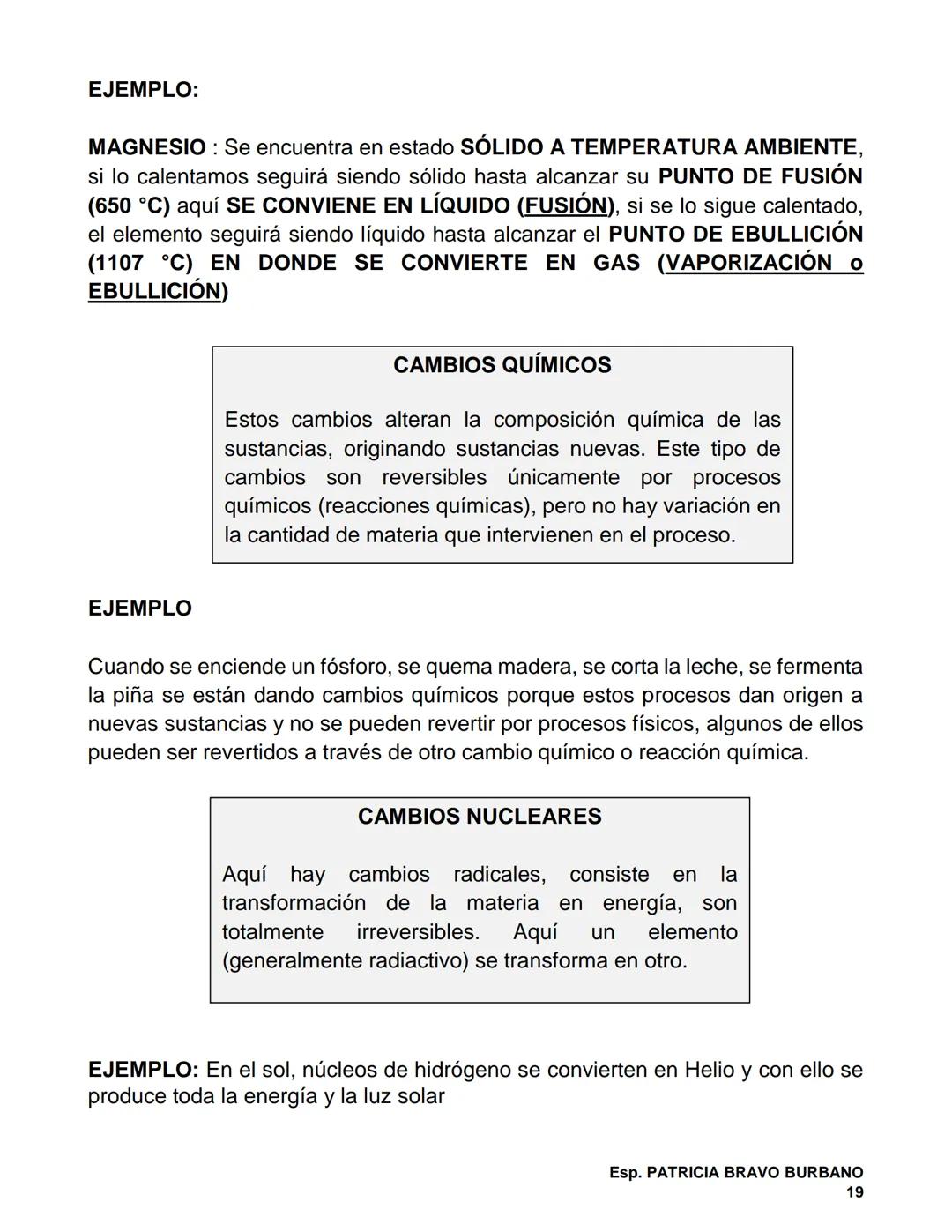 EJEMPLO:

MAGNESIO : Se encuentra en estado SÓLIDO A TEMPERATURA AMBIENTE, si lo calentamos seguirá siendo sólido hasta alcanzar su PUNTO DE FUSIÓN (650 °C) aquí SE CONVIENE EN LÍQUIDO (FUSIÓN), si se lo sigue calentado, el elemento seguirá siendo líquido hasta alcanzar el PUNTO DE EBULLICIÓN (1107 °C) EN DONDE SE CONVIERTE EN GAS (VAPORIZACIÓN o EBULLICIÓN)

CAMBIOS QUÍMICOS

Estos cambios alteran la composición química de las sustancias, originando sustancias nuevas. Este tipo de cambios son reversibles únicamente por procesos químicos (reacciones químicas), pero no hay variación en la cantidad de materia que intervienen en el proceso.

EJEMPLO

Cuando se enciende un fósforo, se quema madera, se corta la leche, se fermenta la piña se están dando cambios químicos porque estos procesos dan origen a nuevas sustancias y no se pueden revertir por procesos físicos, algunos de ellos pueden ser revertidos a través de otro cambio químico o reacción química.

CAMBIOS NUCLEARES

Aquí hay cambios radicales, consiste en la transformación de la materia en energía, son totalmente irreversibles. Aquí un elemento (generalmente radiactivo) se transforma en otro.

EJEMPLO: En el sol, núcleos de hidrógeno se convierten en Helio y con ello se produce toda la energía y la luz solar

Esp. PATRICIA BRAVO BURBANO
19